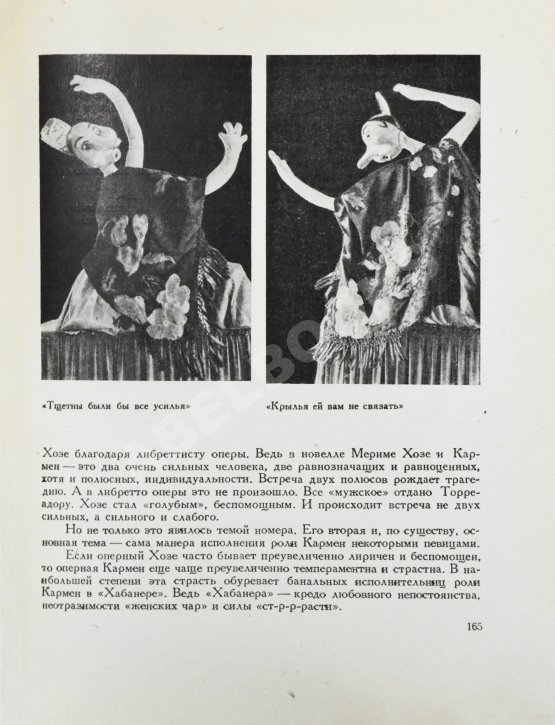 «Тщетны были бы все усилья»

«Крылья ей вам не связать»

Хозе благодаря либреттисту оперы. Ведь в новелле Мериме Хозе и Кармен — это два очень сильных человека, две равнозначащих и равноценных, хотя и полюсных, индивидуальности. Встреча двух полюсов рождает трагедию. А в либретто оперы это не произошло. Все «мужское» отдано Торреадору. Хозе стал «голубым», беспомощным. И происходит встреча не двух сильных, а сильного и слабого.

Но не только это явилось темой номера. Его вторая и, по существу, основная тема — сама манера исполнения роли Кармен некоторыми певицами.

Если оперный Хозе часто бывает преувеличенно лиричен и беспомощен, то оперная Кармен еще чаще преувеличенно темпераментна и страстна. В наибольшей степени эта страсть обуревает банальных исполнительниц роли Кармен в «Хабанере». Ведь «Хабанера» — кредо любовного непостоянства, неотразимости «женских чар» и силы «ст-р-р-расти».

165